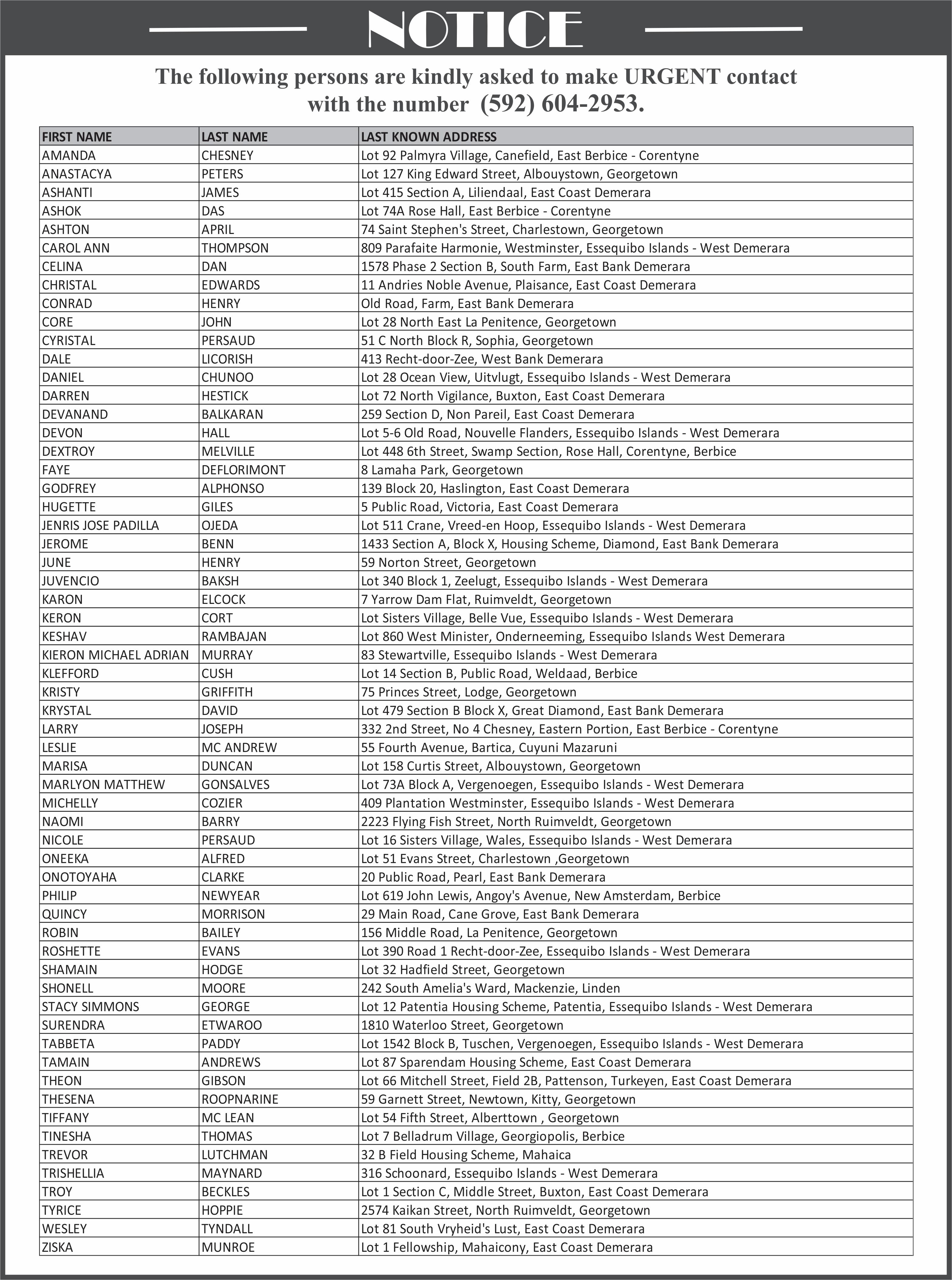 NOTICE

The following persons are kindly asked to make URGENT contact with the number (592) 604-2953.

| FIRST NAME | LAST NAME | LAST KNOWN ADDRESS |
|---|---|---|
| AMANDA | CHESNEY | Lot 92 Palmyra Village, Canefield, East Berbice - Corentyne |
| ANASTACYA | PETERS | Lot 127 King Edward Street, Albouystown, Georgetown |
| ASHANTI | JAMES | Lot 415 Section A, Liliendaal, East Coast Demerara |
| ASHOK | DAS | Lot 74A Rose Hall, East Berbice - Corentyne |
| ASHTON | APRIL | 74 Saint Stephen's Street, Charlestown, Georgetown |
| CAROL ANN | THOMPSON | 809 Parafaite Harmonie, Westminster, Essequibo Islands - West Demerara |
| CELINA | DAN | 1578 Phase 2 Section B, South Farm, East Bank Demerara |
| CHRISTAL | EDWARDS | 11 Andries Noble Avenue, Plaisance, East Coast Demerara |
| CONRAD | HENRY | Old Road, Farm, East Bank Demerara |
| CORE | JOHN | Lot 28 North East La Penitence, Georgetown |
| CYRISTAL | PERSAUD | 51 C North Block R, Sophia, Georgetown |
| DALE | LICORISH | 413 Recht-door-Zee, West Bank Demerara |
| DANIEL | CHUNOO | Lot 28 Ocean View, Uitvlugt, Essequibo Islands - West Demerara |
| DARREN | HESTICK | Lot 72 North Vigilance, Buxton, East Coast Demerara |
| DEVANAND | BALKARAN | 259 Section D, Non Pareil, East Coast Demerara |
| DEVON | HALL | Lot 5-6 Old Road, Nouvelle Flanders, Essequibo Islands - West Demerara |
| DEXTROY | MELVILLE | Lot 448 6th Street, Swamp Section, Rose Hall, Corentyne, Berbice |
| FAYE | DEFLORIMONT | 8 Lamaha Park, Georgetown |
| GODFREY | ALPHONSO | 139 Block 20, Haslington, East Coast Demerara |
| HUGETTE | GILES | 5 Public Road, Victoria, East Coast Demerara |
| JENRIS JOSE PADILLA | OJEDA | Lot 511 Crane, Vreed-en Hoop, Essequibo Islands - West Demerara |
| JEROME | BENN | 1433 Section A, Block X, Housing Scheme, Diamond, East Bank Demerara |
| JUNE | HENRY | 59 Norton Street, Georgetown |
| JUVENCIO | BAKSH | Lot 340 Block 1, Zeelugt, Essequibo Islands - West Demerara |
| KARON | ELCOCK | 7 Yarrow Dam Flat, Ruimveldt, Georgetown |
| KERON | CORT | Lot Sisters Village, Belle Vue, Essequibo Islands - West Demerara |
| KESHAV | RAMBAJAN | Lot 860 West Minister, Onderneeming, Essequibo Islands West Demerara |
| KIERON MICHAEL ADRIAN | MURRAY | 83 Stewartville, Essequibo Islands - West Demerara |
| KLEFFORD | CUSH | Lot 14 Section B, Public Road, Weldaad, Berbice |
| KRISTY | GRIFFITH | 75 Princes Street, Lodge, Georgetown |
| KRYSTAL | DAVID | Lot 479 Section B Block X, Great Diamond, East Bank Demerara |
| LARRY | JOSEPH | 332 2nd Street, No 4 Chesney, Eastern Portion, East Berbice - Corentyne |
| LESLIE | MC ANDREW | 55 Fourth Avenue, Bartica, Cuyuni Mazaruni |
| MARISA | DUNCAN | Lot 158 Curtis Street, Albouystown, Georgetown |
| MARLYON MATTHEW | GONSALVES | Lot 73A Block A, Vergenoegen, Essequibo Islands - West Demerara |
| MICHELLY | COZIER | 409 Plantation Westminster, Essequibo Islands - West Demerara |
| NAOMI | BARRY | 2223 Flying Fish Street, North Ruimveldt, Georgetown |
| NICOLE | PERSAUD | Lot 16 Sisters Village, Wales, Essequibo Islands - West Demerara |
| ONEEKA | ALFRED | Lot 51 Evans Street, Charlestown ,Georgetown |
| ONOTOYAHA | CLARKE | 20 Public Road, Pearl, East Bank Demerara |
| PHILIP | NEWYEAR | Lot 619 John Lewis, Angoy's Avenue, New Amsterdam, Berbice |
| QUINCY | MORRISON | 29 Main Road, Cane Grove, East Bank Demerara |
| ROBIN | BAILEY | 156 Middle Road, La Penitence, Georgetown |
| ROSHETTE | EVANS | Lot 390 Road 1 Recht-door-Zee, Essequibo Islands - West Demerara |
| SHAMAIN | HODGE | Lot 32 Hadfield Street, Georgetown |
| SHONELL | MOORE | 242 South Amelia's Ward, Mackenzie, Linden |
| STACY SIMMONS | GEORGE | Lot 12 Patentia Housing Scheme, Patentia, Essequibo Islands - West Demerara |
| SURENDRA | ETWAROO | 1810 Waterloo Street, Georgetown |
| TABBETA | PADDY | Lot 1542 Block B, Tuschen, Vergenoegen, Essequibo Islands - West Demerara |
| TAMAIN | ANDREWS | Lot 87 Sparendam Housing Scheme, East Coast Demerara |
| THEON | GIBSON | Lot 66 Mitchell Street, Field 2B, Pattenson, Turkeyen, East Coast Demerara |
| THESENA | ROOPNARINE | 59 Garnett Street, Newtown, Kitty, Georgetown |
| TIFFANY | MC LEAN | Lot 54 Fifth Street, Alberttown , Georgetown |
| TINESHA | THOMAS | Lot 7 Belladrum Village, Georgiopolis, Berbice |
| TREVOR | LUTCHMAN | 32 B Field Housing Scheme, Mahaica |
| TRISHELLIA | MAYNARD | 316 Schoonard, Essequibo Islands - West Demerara |
| TROY | BECKLES | Lot 1 Section C, Middle Street, Buxton, East Coast Demerara |
| TYRICE | HOPPIE | 2574 Kaikan Street, North Ruimveldt, Georgetown |
| WESLEY | TYNDALL | Lot 81 South Vryheid's Lust, East Coast Demerara |
| ZISKA | MUNROE | Lot 1 Fellowship, Mahaicony, East Coast Demerara |